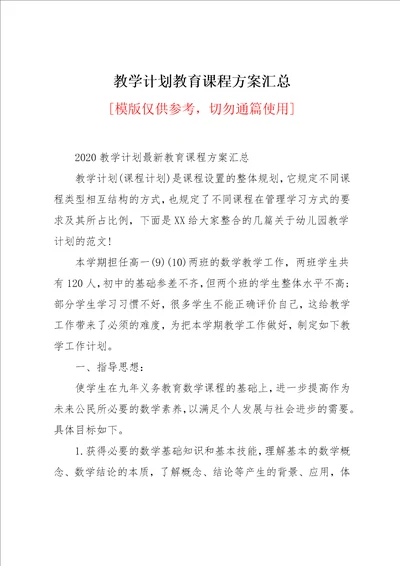 教学计划教育课程方案汇总

[模版仅供参考，切勿通篇使用]

2020 教学计划最新教育课程方案汇总

教学计划(课程计划)是课程设置的整体规划，它规定不同课程类型相互结构的方式，也规定了不同课程在管理学习方式的要求及其所占比例，下面是XX给大家整合的几篇关于幼儿园教学计划的范文!

本学期担任高一(9)(10)两班的数学教学工作，两班学生共有120人，初中的基础参差不齐，但两个班的学生整体水平不高;部分学生学习习惯不好，很多学生不能正确评价自己，这给教学工作带来了必须的难度，为把本学期教学工作做好，制定如下教学工作计划。

一、指导思想:

使学生在九年义务教育数学课程的基础上，进一步提高作为未来公民所必要的数学素养，以满足个人发展与社会进步的需要。具体目标如下。

1.获得必要的数学基础知识和基本技能，理解基本的数学概念、数学结论的本质，了解概念、结论等产生的背景、应用，体